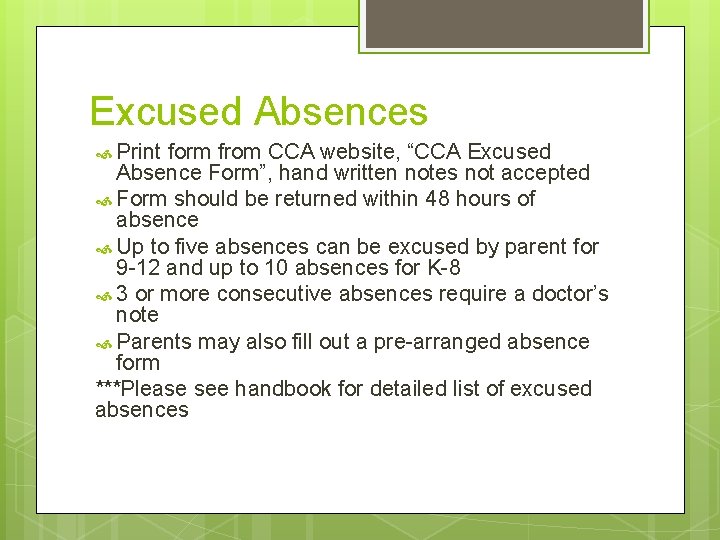 Excused Absences

Print form from CCA website, “CCA Excused Absence Form”, hand written notes not accepted

Form should be returned within 48 hours of absence

Up to five absences can be excused by parent for 9-12 and up to 10 absences for K-8

3 or more consecutive absences require a doctor’s note

Parents may also fill out a pre-arranged absence form

***Please see handbook for detailed list of excused absences